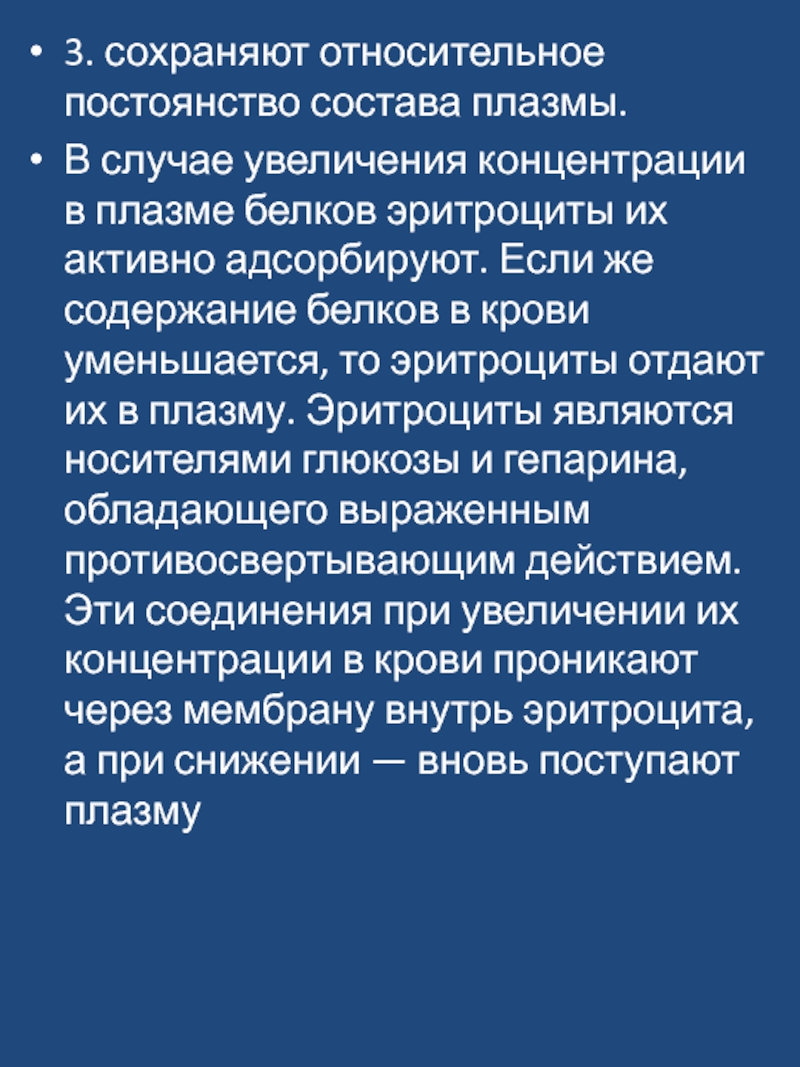 • 3. сохраняют относительное постоянство состава плазмы.

• В случае увеличения концентрации в плазме белков эритроциты их активно адсорбируют. Если же содержание белков в крови уменьшается, то эритроциты отдают их в плазму. Эритроциты являются носителями глюкозы и гепарина, обладающего выраженным противосвертывающим действием. Эти соединения при увеличении их концентрации в крови проникают через мембрану внутрь эритроцита, а при снижении — вновь поступают плазму